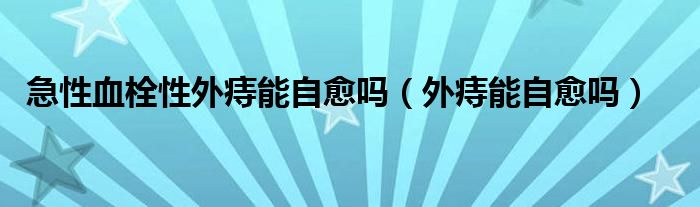 急性血栓性外痔能自愈吗（外痔能自愈吗）